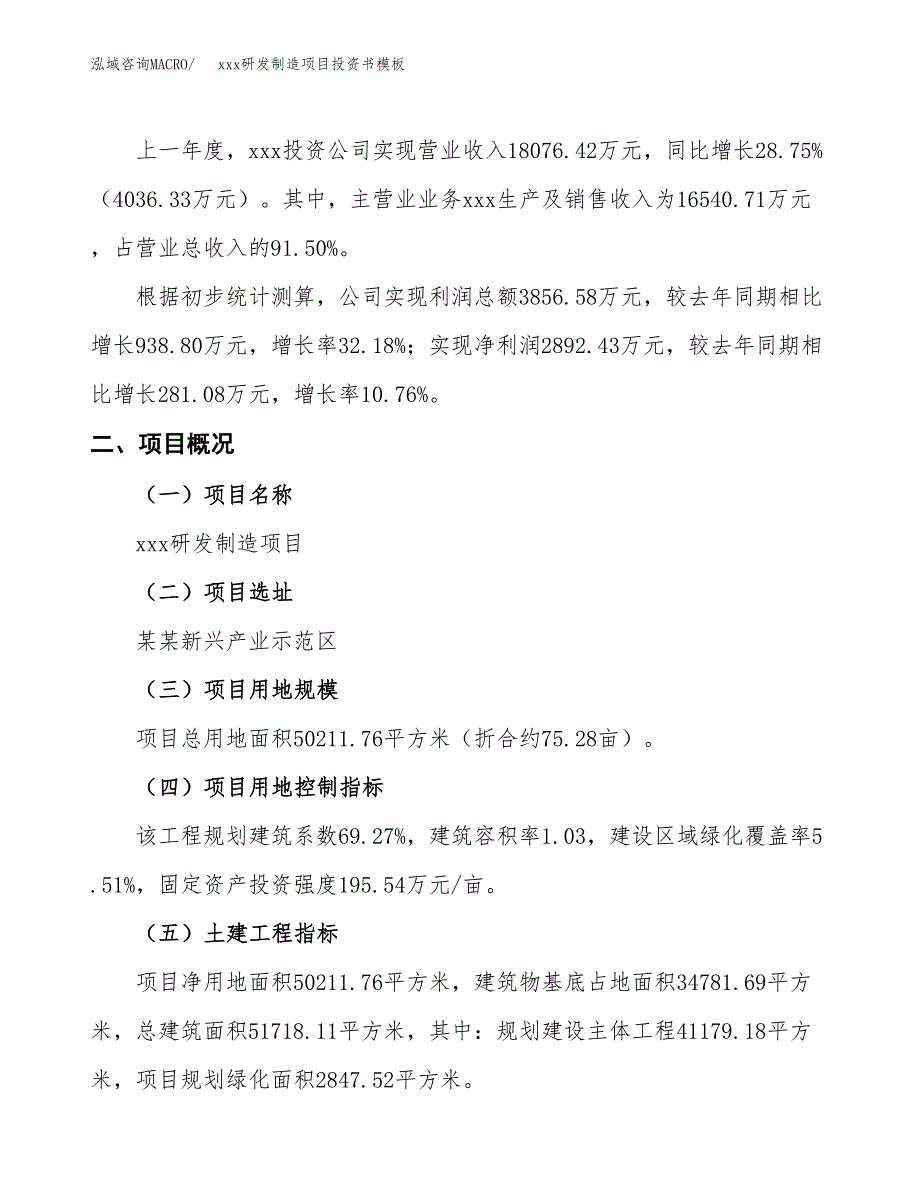 泓域咨询MACRO/　xxx研发制造项目投资书模板

上一年度，xxx投资公司实现营业收入18076.42万元，同比增长28.75%（4036.33万元）。其中，主营业业务xxx生产及销售收入为16540.71万元，占营业总收入的91.50%。

根据初步统计测算，公司实现利润总额3856.58万元，较去年同期相比增长938.80万元，增长率32.18%；实现净利润2892.43万元，较去年同期相比增长281.08万元，增长率10.76%。

二、项目概况

（一）项目名称

xxx研发制造项目

（二）项目选址

某某新兴产业示范区

（三）项目用地规模

项目总用地面积50211.76平方米（折合约75.28亩）。

（四）项目用地控制指标

该工程规划建筑系数69.27%，建筑容积率1.03，建设区域绿化覆盖率5.51%，固定资产投资强度195.54万元/亩。

（五）土建工程指标

项目净用地面积50211.76平方米，建筑物基底占地面积34781.69平方米，总建筑面积51718.11平方米，其中：规划建设主体工程41179.18平方米，项目规划绿化面积2847.52平方米。